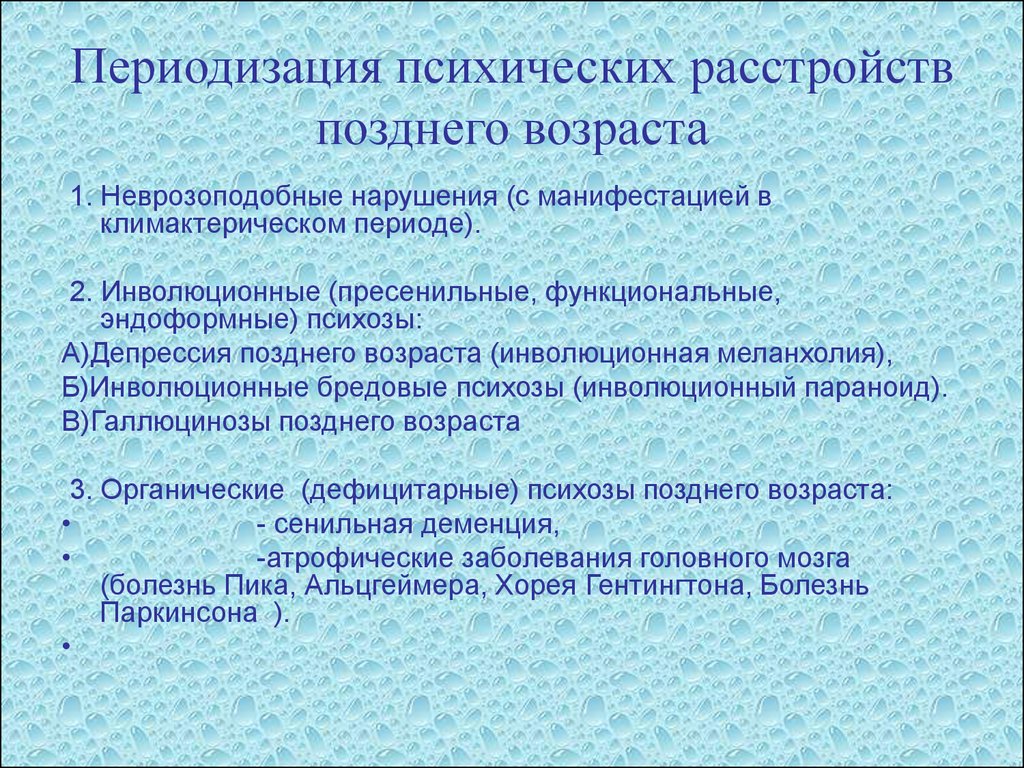 Периодизация психических расстройств позднего возраста

1. Неврозоподобные нарушения (с манифестацией в климактерическом периоде).

2. Инволюционные (пресенильные, функциональные, эндоформные) психозы:
А)Депрессия позднего возраста (инволюционная меланхолия),
Б)Инволюционные бредовые психозы (инволюционный параноид).
В)Галлюцинозы позднего возраста

3. Органические (дефицитарные) психозы позднего возраста:
• - сенильная деменция,
• -атрофические заболевания головного мозга (болезнь Пика, Альцгеймера, Хорея Гентингтона, Болезнь Паркинсона ).
•